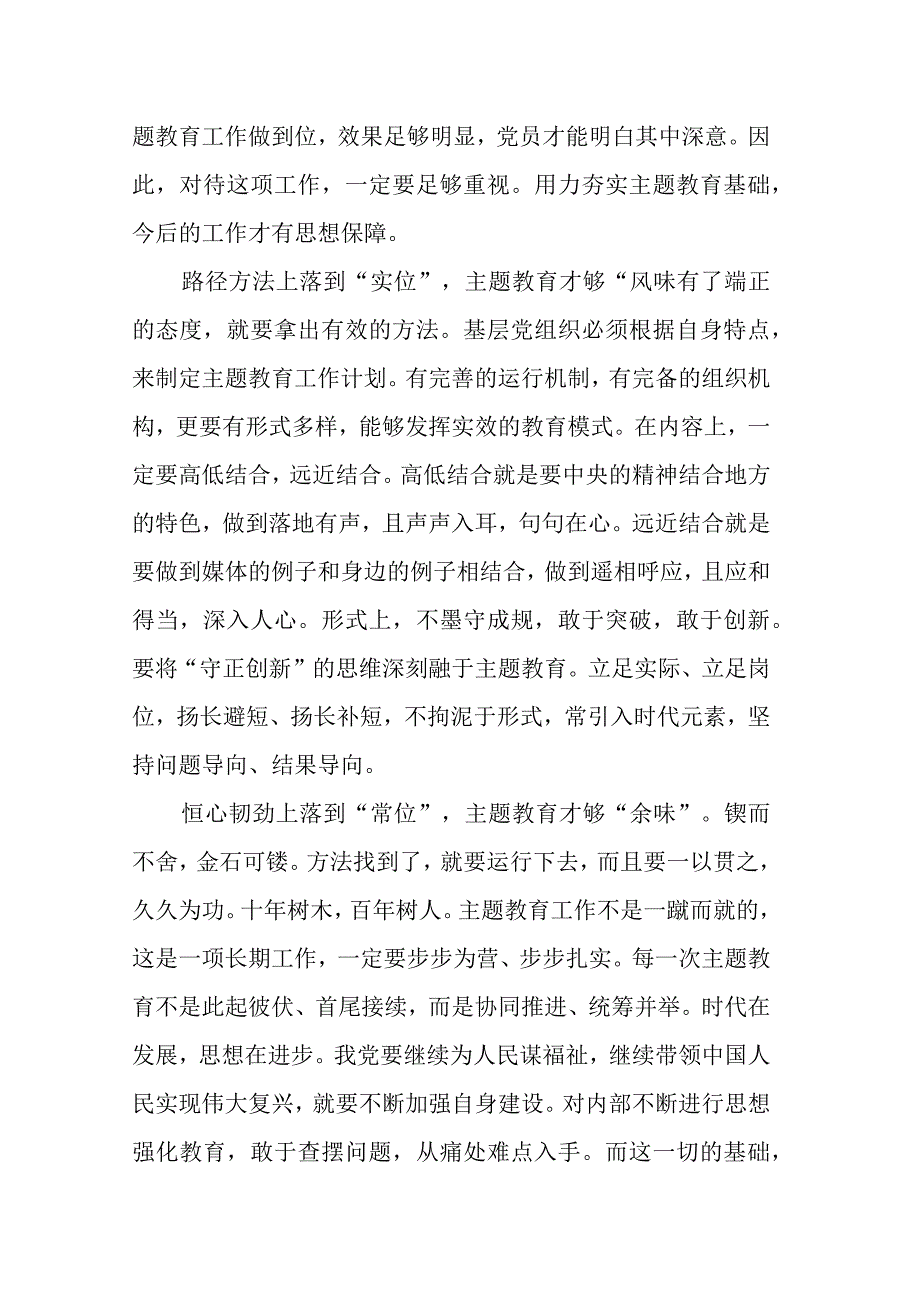 题教育工作做到位，效果足够明显，党员才能明白其中深意。因此，对待这项工作，一定要足够重视。用力夯实主题教育基础，今后的工作才有思想保障。

路径方法上落到“实位”，主题教育才够“风味有了端正的态度，就要拿出有效的方法。基层党组织必须根据自身特点，来制定主题教育工作计划。有完善的运行机制，有完备的组织机构，更要有形式多样，能够发挥实效的教育模式。在内容上，一定要高低结合，远近结合。高低结合就是要中央的精神结合地方的特色，做到落地有声，且声声入耳，句句在心。远近结合就是要做到媒体的例子和身边的例子相结合，做到遥相呼应，且应和得当，深入人心。形式上，不墨守成规，敢于突破，敢于创新。要将“守正创新”的思维深刻融于主题教育。立足实际、立足岗位，扬长避短、扬长补短，不拘泥于形式，常引入时代元素，坚持问题导向、结果导向。

恒心韧劲上落到“常位”，主题教育才够“余味”。锲而不舍，金石可镂。方法找到了，就要运行下去，而且要一以贯之，久久为功。十年树木，百年树人。主题教育工作不是一蹴而就的，这是一项长期工作，一定要步步为营、步步扎实。每一次主题教育不是此起彼伏、首尾接续，而是协同推进、统筹并举。时代在发展，思想在进步。我党要继续为人民谋福祉，继续带领中国人民实现伟大复兴，就要不断加强自身建设。对内部不断进行思想强化教育，敢于查摆问题，从痛处难点入手。而这一切的基础，